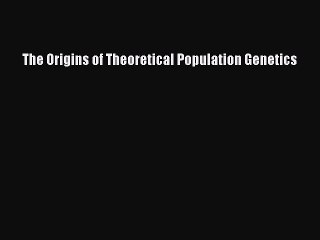 The Origins of Theoretical Population Genetics